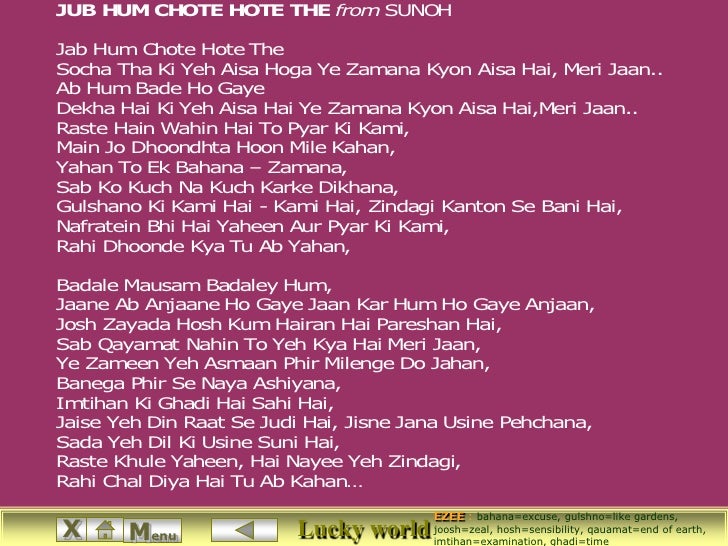 JUB HUM CHOTE HOTE THE from SUNOH

Jab Hum Chote Hote The
Socha Tha Ki Yeh Aisa Hoga Ye Zamana Kyon Aisa Hai, Meri Jaan..
Ab Hum Bade Ho Gaye
Dekha Hai Ki Yeh Aisa Hai Ye Zamana Kyon Aisa Hai,Meri Jaan..
Raste Hain Wahin Hai To Pyar Ki Kami,
Main Jo Dhoondhta Hoon Mile Kahan,
Yahan To Ek Bahana – Zamana,
Sab Ko Kuch Na Kuch Karke Dikhana,
Gulshano Ki Kami Hai - Kami Hai, Zindagi Kanton Se Bani Hai,
Nafratein Bhi Hai Yaheen Aur Pyar Ki Kami,
Rahi Dhoonde Kya Tu Ab Yahan,

Badale Mausam Badaley Hum,
Jaane Ab Anjaane Ho Gaye Jaan Kar Hum Ho Gaye Anjaan,
Josh Zayada Hosh Kum Hairan Hai Pareshan Hai,
Sab Qayamat Nahin To Yeh Kya Hai Meri Jaan,
Ye Zameen Yeh Asmaan Phir Milenge Do Jahan,
Banega Phir Se Naya Ashiyana,
Imtihan Ki Ghadi Hai Sahi Hai,
Jaise Yeh Din Raat Se Judi Hai, Jisne Jana Usine Pehchana,
Sada Yeh Dil Ki Usine Suni Hai,
Raste Khule Yaheen, Hai Nayee Yeh Zindagi,
Rahi Chal Diya Hai Tu Ab Kahan...

X Menu Lucky world

EZEE : bahana=excuse, gulshno=like gardens, joosh=zeal, hosh=sensibility, qauamat=end of earth, imtihan=examination, ghadi=time